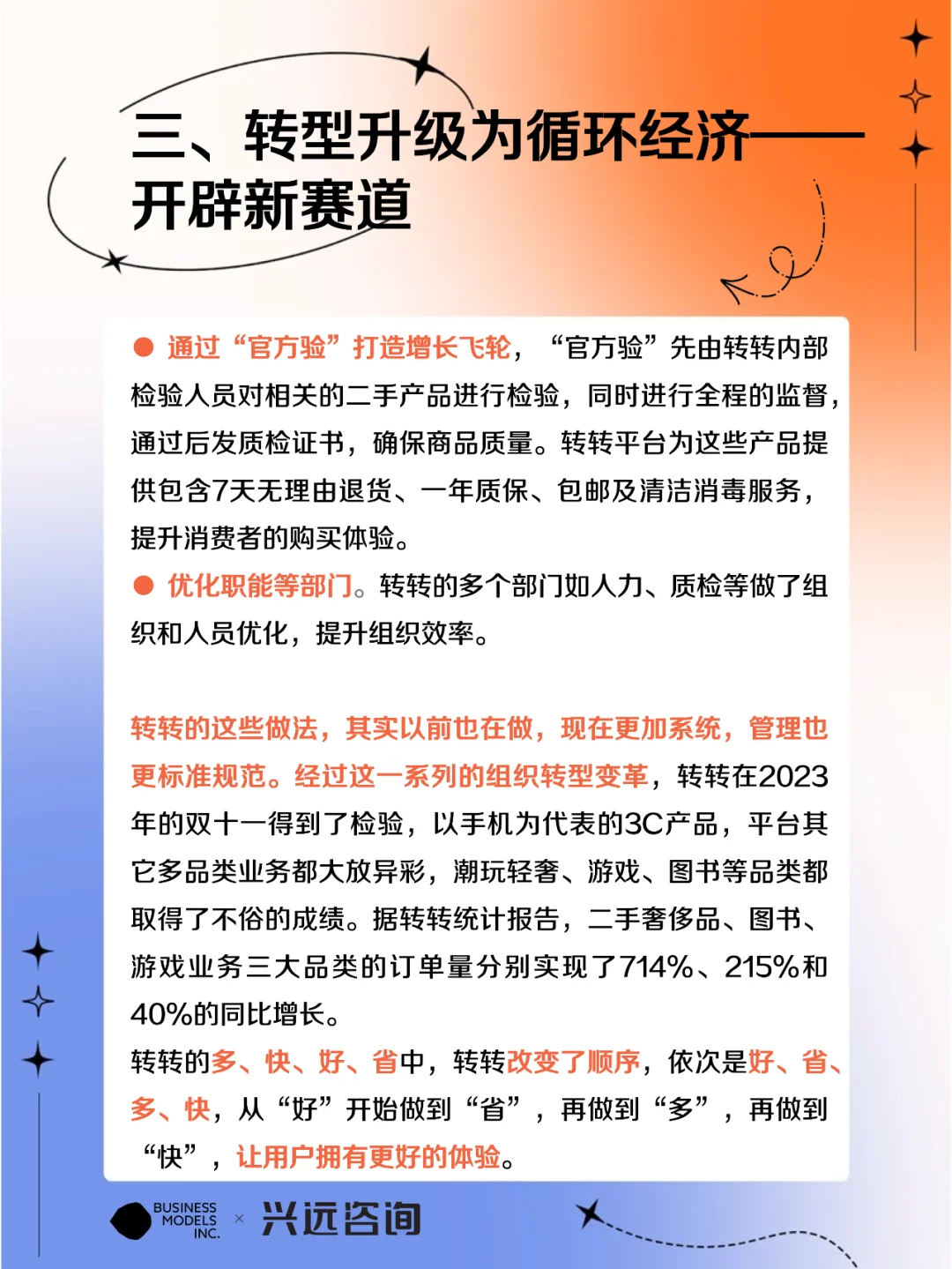 三、转型升级为循环经济——开辟新赛道

● 通过“官方验”打造增长飞轮，“官方验”先由转转内部检验人员对相关的二手产品进行检验，同时进行全程的监督，通过后发质检证书，确保商品质量。转转平台为这些产品提供包含7天无理由退货、一年质保、包邮及清洁消毒服务，提升消费者的购买体验。

● 优化职能等部门。转转的多个部门如人力、质检等做了组织和人员优化，提升组织效率。

转转的这些做法，其实以前也在做，现在更加系统，管理也更标准规范。经过这一系列的组织转型变革，转转在2023年的双十一得到了检验，以手机为代表的3C产品，平台其它多品类业务都大放异彩，潮玩轻奢、游戏、图书等品类都取得了不俗的成绩。据转转统计报告，二手奢侈品、图书、游戏业务三大品类的订单量分别实现了714%、215%和40%的同比增长。

转转的多、快、好、省中，转转改变了顺序，依次是好、省、多、快，从“好”开始做到“省”，再做到“多”，再做到“快”，让用户拥有更好的体验。

BUSINESS MODELS INC. × 兴远咨询